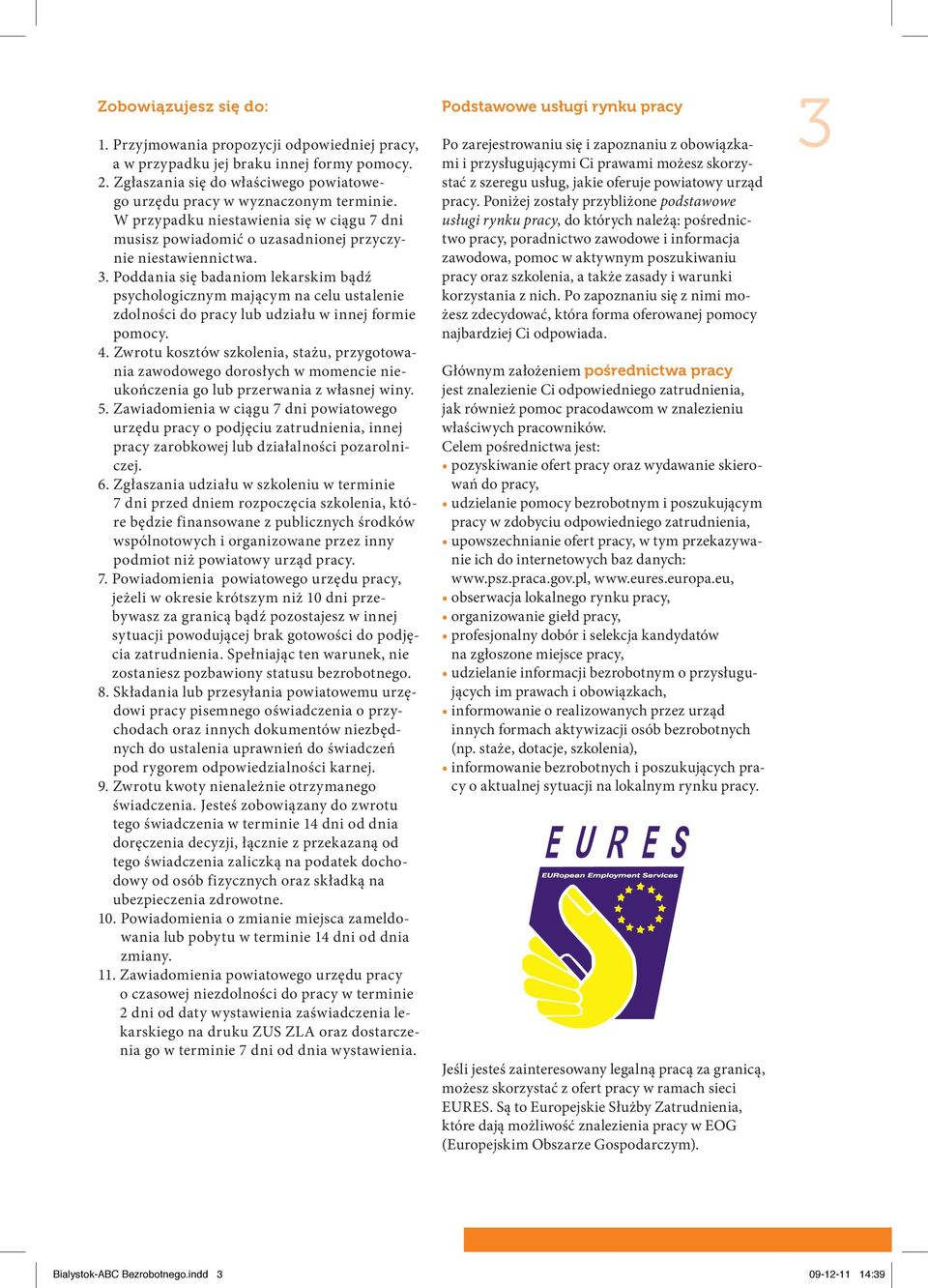 Zobowiązujesz się do:

1. Przyjmowania propozycji odpowiedniej pracy, a w przypadku jej braku innej formy pomocy.
2. Zgłaszania się do właściwego powiatowego urzędu pracy w wyznaczonym terminie. W przypadku niestawienia się w ciągu 7 dni musisz powiadomić o uzasadnionej przyczynie niestawiennictwa.
3. Poddania się badaniom lekarskim bądź psychologicznym mającym na celu ustalenie zdolności do pracy lub udziału w innej formie pomocy.
4. Zwrotu kosztów szkolenia, stażu, przygotowania zawodowego dorosłych w momencie nieukończenia go lub przerwania z własnej winy.
5. Zawiadomienia w ciągu 7 dni powiatowego urzędu pracy o podjęciu zatrudnienia, innej pracy zarobkowej lub działalności pozarolniczej.
6. Zgłaszania udziału w szkoleniu w terminie 7 dni przed dniem rozpoczęcia szkolenia, które będzie finansowane z publicznych środków wspólnotowych i organizowane przez inny podmiot niż powiatowy urząd pracy.
7. Powiadomienia powiatowego urzędu pracy, jeżeli w okresie krótszym niż 10 dni przebywasz za granicą bądź pozostajesz w innej sytuacji powodującej brak gotowości do podjęcia zatrudnienia. Spełniając ten warunek, nie zostaniesz pozbawiony statusu bezrobotnego.
8. Składania lub przesyłania powiatowemu urzędowi pracy pisemnego oświadczenia o przychodach oraz innych dokumentów niezbędnych do ustalenia uprawnień do świadczeń pod rygorem odpowiedzialności karnej.
9. Zwrotu kwoty nienależnie otrzymanego świadczenia. Jesteś zobowiązany do zwrotu tego świadczenia w terminie 14 dni od dnia doręczenia decyzji, łącznie z przekazaną od tego świadczenia zaliczką na podatek dochodowy od osób fizycznych oraz składką na ubezpieczenia zdrowotne.
10. Powiadomienia o zmianie miejsca zameldowania lub pobytu w terminie 14 dni od dnia zmiany.
11. Zawiadomienia powiatowego urzędu pracy o czasowej niezdolności do pracy w terminie 2 dni od daty wystawienia zaświadczenia lekarskiego na druku ZUS ZLA oraz dostarczenia go w terminie 7 dni od dnia wystawienia.

Podstawowe usługi rynku pracy

3

Po zarejestrowaniu się i zapoznaniu z obowiązkami i przysługującymi Ci prawami możesz skorzystać z szeregu usług, jakie oferuje powiatowy urząd pracy. Poniżej zostały przybliżone podstawowe usługi rynku pracy, do których należą: pośrednictwo pracy, poradnictwo zawodowe i informacja zawodowa, pomoc w aktywnym poszukiwaniu pracy oraz szkolenia, a także zasady i warunki korzystania z nich. Po zapoznaniu się z nimi możesz zdecydować, która forma oferowanej pomocy najbardziej Ci odpowiada.

Głównym założeniem pośrednictwa pracy jest znalezienie Ci odpowiedniego zatrudnienia, jak również pomoc pracodawcom w znalezieniu właściwych pracowników.
Celem pośrednictwa jest:
• pozyskiwanie ofert pracy oraz wydawanie skierowań do pracy,
• udzielanie pomocy bezrobotnym i poszukującym pracy w zdobyciu odpowiedniego zatrudnienia,
• upowszechnianie ofert pracy, w tym przekazywanie ich do internetowych baz danych: www.psz.praca.gov.pl, www.eures.europa.eu,
• obserwacja lokalnego rynku pracy,
• organizowanie giełd pracy,
• profesjonalny dobór i selekcja kandydatów na zgłoszone miejsce pracy,
• udzielanie informacji bezrobotnym o przysługujących im prawach i obowiązkach,
• informowanie o realizowanych przez urząd innych formach aktywizacji osób bezrobotnych (np. staże, dotacje, szkolenia),
• informowanie bezrobotnych i poszukujących pracy o aktualnej sytuacji na lokalnym rynku pracy.

EURES
EURopean Employment Services

Jeśli jesteś zainteresowany legalną pracą za granicą, możesz skorzystać z ofert pracy w ramach sieci EURES. Są to Europejskie Służby Zatrudnienia, które dają możliwość znalezienia pracy w EOG (Europejskim Obszarze Gospodarczym).

Bialystok-ABC Bezrobotnego.indd 3 09-12-11 14:39